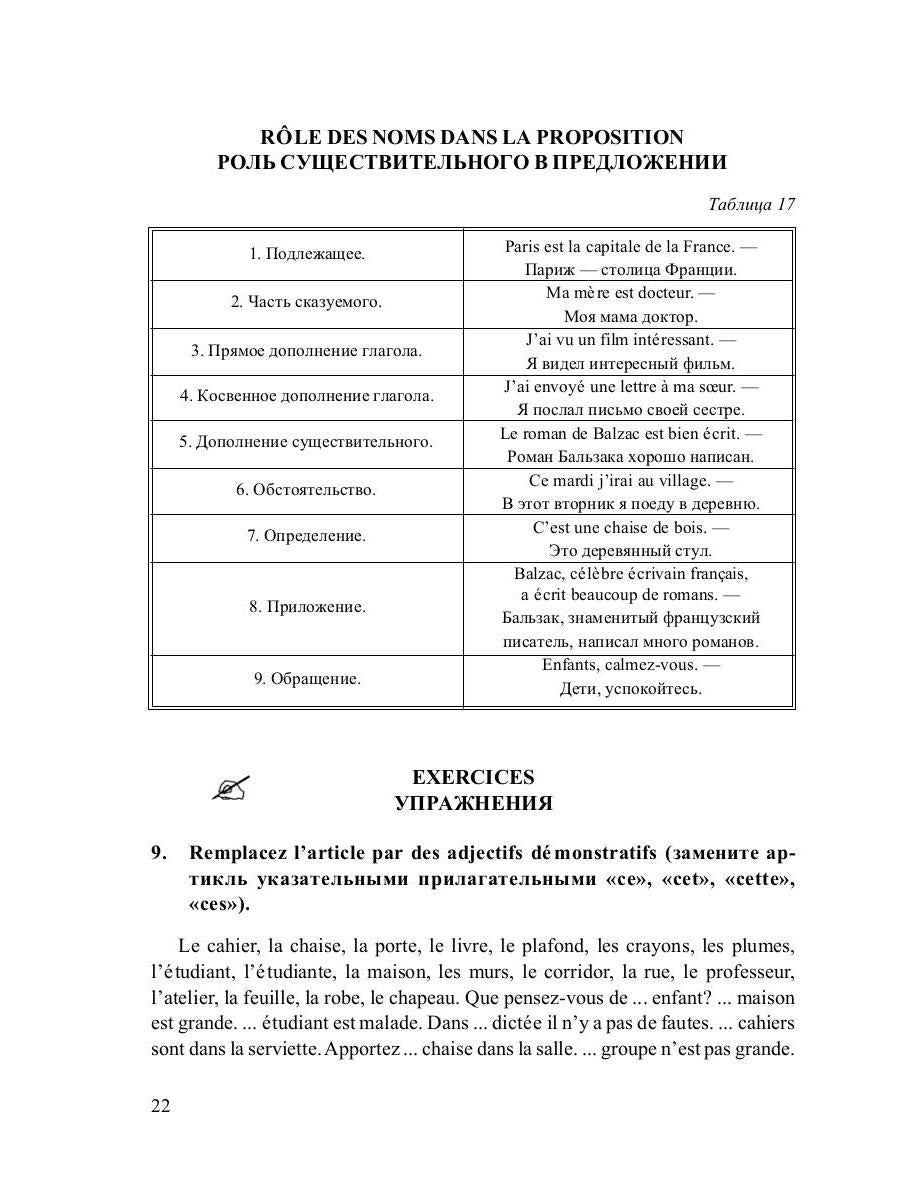 RÔLE DES NOMS DANS LA PROPOSITION
РОЛЬ СУЩЕСТВИТЕЛЬНОГО В ПРЕДЛОЖЕНИИ

Таблица 17

| | |
|---|---|
| 1. Подлежащее. | Paris est la capitale de la France. — Париж — столица Франции. |
| 2. Часть сказуемого. | Ma mère est docteur. — Моя мама доктор. |
| 3. Прямое дополнение глагола. | J'ai vu un film intéressant. — Я видел интересный фильм. |
| 4. Косвенное дополнение глагола. | J'ai envoyé une lettre à ma sœur. — Я послал письмо своей сестре. |
| 5. Дополнение существительного. | Le roman de Balzac est bien écrit. — Роман Бальзака хорошо написан. |
| 6. Обстоятельство. | Ce mardi j'irai au village. — В этот вторник я поеду в деревню. |
| 7. Определение. | C'est une chaise de bois. — Это деревянный стул. |
| 8. Приложение. | Balzac, célèbre écrivain français, a écrit beaucoup de romans. — Бальзак, знаменитый французский писатель, написал много романов. |
| 9. Обращение. | Enfants, calmez-vous. — Дети, успокойтесь. |

EXERCICES
УПРАЖНЕНИЯ

9. Remplacez l'article par des adjectifs démonstratifs (замените артикль указательными прилагательными «ce», «cet», «cette», «ces»).

Le cahier, la chaise, la porte, le livre, le plafond, les crayons, les plumes, l'étudiant, l'étudiante, la maison, les murs, le corridor, la rue, le professeur, l'atelier, la feuille, la robe, le chapeau. Que pensez-vous de ... enfant? ... maison est grande. ... étudiant est malade. Dans ... dictée il n'y a pas de fautes. ... cahiers sont dans la serviette. Apportez ... chaise dans la salle. ... groupe n'est pas grande.

22